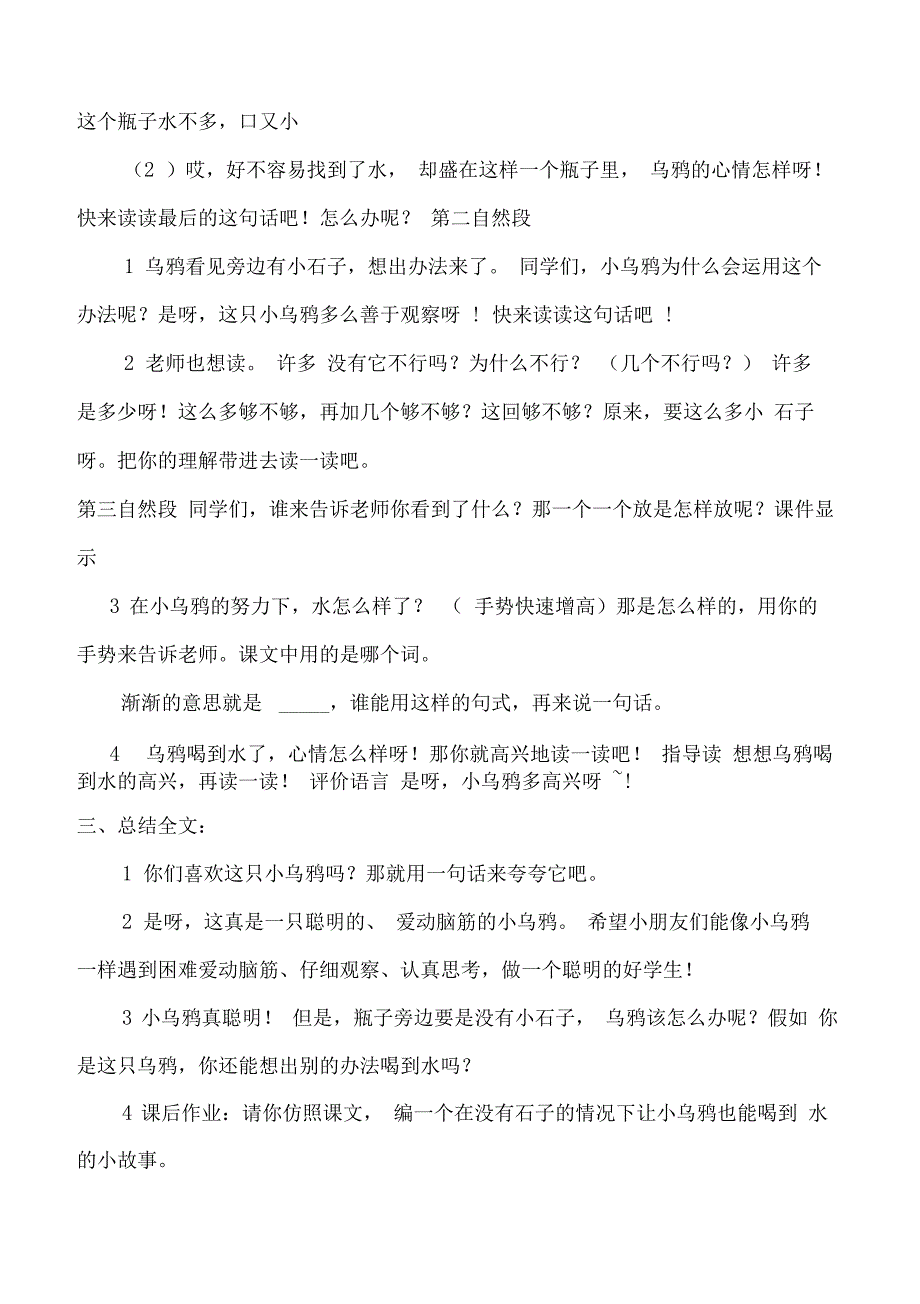 这个瓶子水不多，口又小

（2 ）哎，好不容易找到了水， 却盛在这样一个瓶子里， 乌鸦的心情怎样呀！快来读读最后的这句话吧！怎么办呢？ 第二自然段

1 乌鸦看见旁边有小石子，想出办法来了。 同学们，小乌鸦为什么会运用这个办法呢？是呀，这只小乌鸦多么善于观察呀 ！ 快来读读这句话吧 ！

2 老师也想读。 许多 没有它不行吗？为什么不行？ （几个不行吗？） 许多是多少呀！这么多够不够，再加几个够不够？这回够不够？原来，要这么多小 石子呀。把你的理解带进去读一读吧。

第三自然段 同学们，谁来告诉老师你看到了什么？那一个一个放是怎样放呢？课件显示

3 在小乌鸦的努力下，水怎么样了？ （ 手势快速增高）那是怎么样的，用你的手势来告诉老师。课文中用的是哪个词。

渐渐的意思就是 _____，谁能用这样的句式，再来说一句话。

4 乌鸦喝到水了，心情怎么样呀！那你就高兴地读一读吧！ 指导读 想想乌鸦喝到水的高兴，再读一读！ 评价语言 是呀，小乌鸦多高兴呀 ~！

三、总结全文：

1 你们喜欢这只小乌鸦吗？那就用一句话来夸夸它吧。

2 是呀，这真是一只聪明的、 爱动脑筋的小乌鸦。 希望小朋友们能像小乌鸦一样遇到困难爱动脑筋、仔细观察、认真思考，做一个聪明的好学生！

3 小乌鸦真聪明！ 但是，瓶子旁边要是没有小石子， 乌鸦该怎么办呢？假如 你是这只乌鸦，你还能想出别的办法喝到水吗？

4 课后作业：请你仿照课文， 编一个在没有石子的情况下让小乌鸦也能喝到 水的小故事。